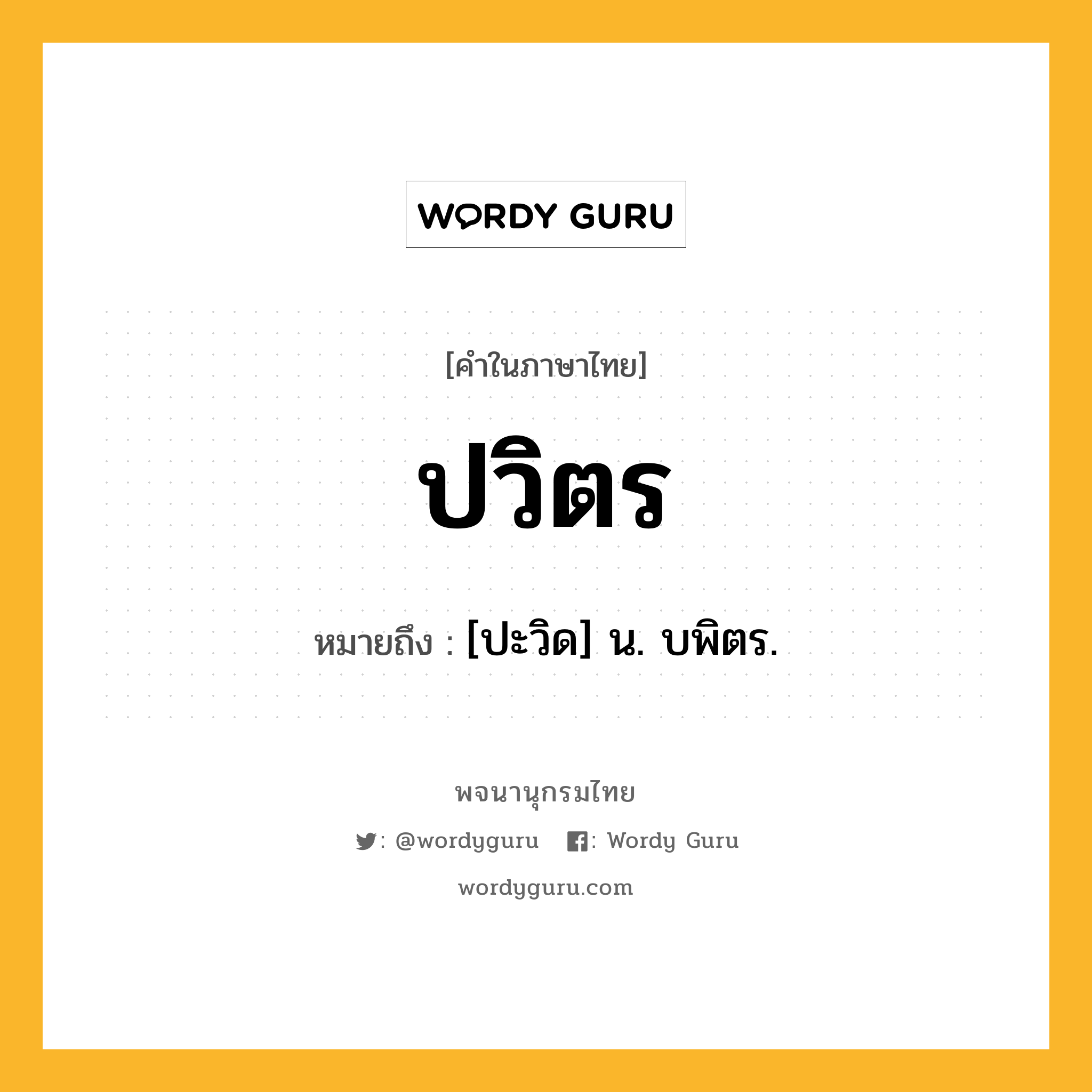 WORDY GURU

[คำในภาษาไทย]

ปวิตร

หมายถึง : [ปะวิด] น. บพิตร.

พจนานุกรมไทย

: @wordyguru : Wordy Guru

wordyguru.com